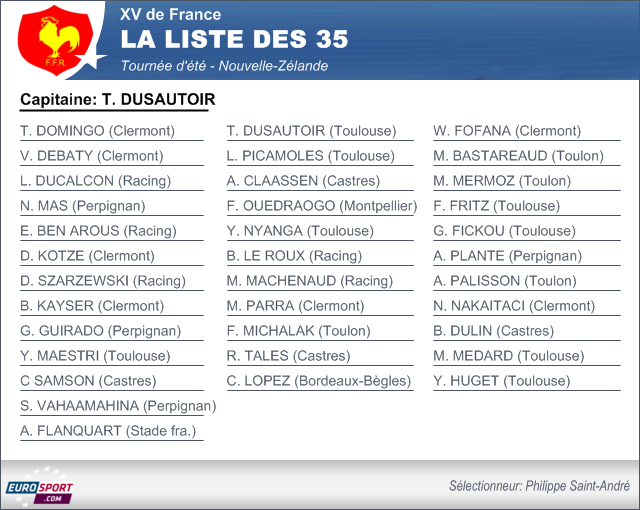 F.F.R.

XV de France

LA LISTE DES 35

Tournée d'été - Nouvelle-Zélande

Capitaine: T. DUSAUTOIR

T. DOMINGO (Clermont)
V. DEBATY (Clermont)
L. DUCALCON (Racing)
N. MAS (Perpignan)
E. BEN AROUS (Racing)
D. KOTZE (Clermont)
D. SZARZEWSKI (Racing)
B. KAYSER (Clermont)
G. GUIRADO (Perpignan)
Y. MAESTRI (Toulouse)
C SAMSON (Castres)
S. VAHAAMAHINA (Perpignan)
A. FLANQUART (Stade fra.)

T. DUSAUTOIR (Toulouse)
L. PICAMOLES (Toulouse)
A. CLAASSEN (Castres)
F. OUEDRAOGO (Montpellier)
Y. NYANGA (Toulouse)
B. LE ROUX (Racing)
M. MACHENAUD (Racing)
M. PARRA (Clermont)
F. MICHALAK (Toulon)
R. TALES (Castres)
C. LOPEZ (Bordeaux-Bègles)

W. FOFANA (Clermont)
M. BASTAREAUD (Toulon)
M. MERMOZ (Toulon)
F. FRITZ (Toulouse)
G. FICKOU (Toulouse)
A. PLANTE (Perpignan)
A. PALISSON (Toulon)
N. NAKAITACI (Clermont)
B. DULIN (Castres)
M. MEDARD (Toulouse)
Y. HUGET (Toulouse)

EUROSPORT .COM

Sélectionneur: Philippe Saint-André